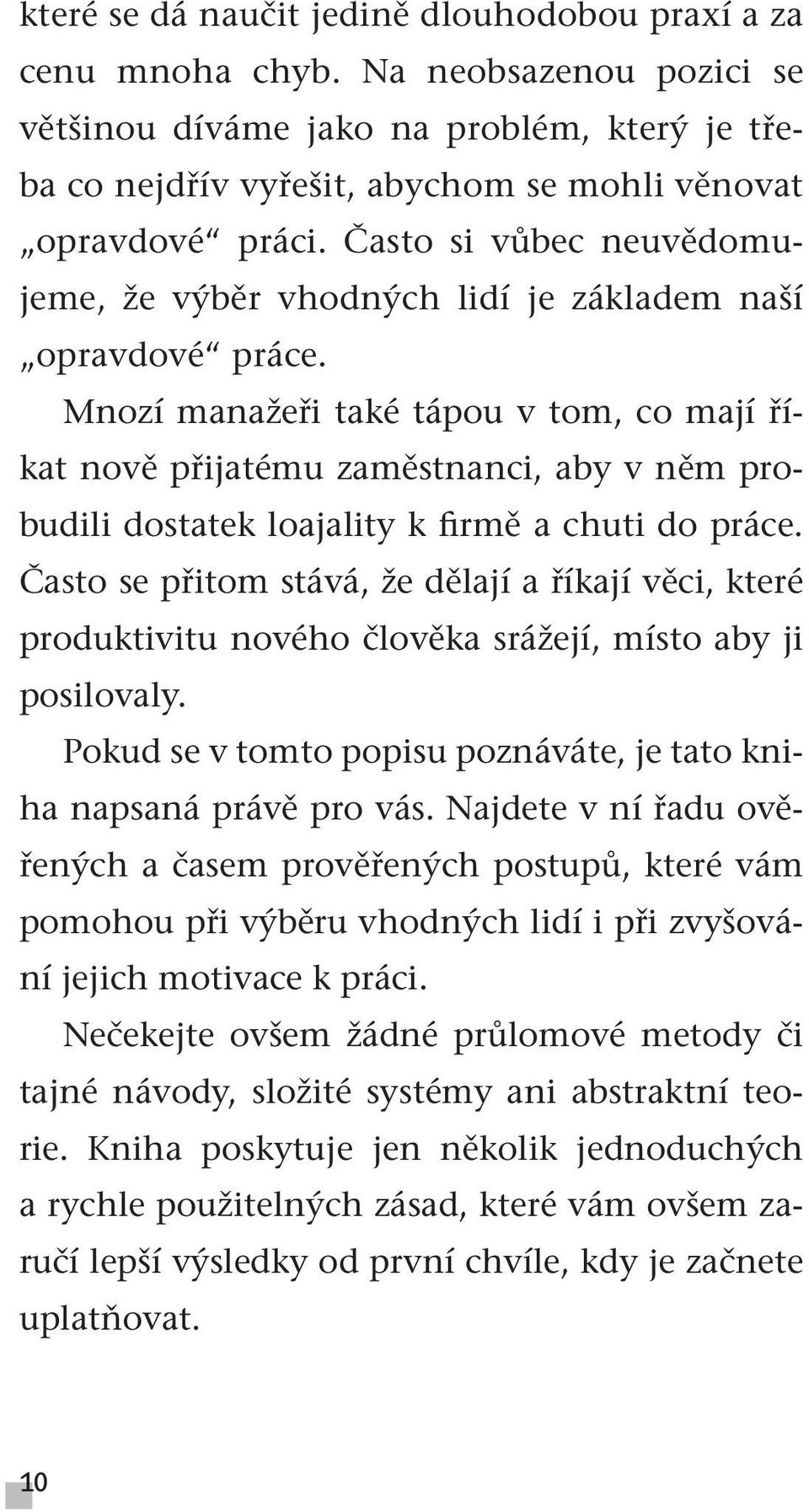 které se dá naučit jedině dlouhodobou praxí a za cenu mnoha chyb. Na neobsazenou pozici se většinou díváme jako na problém, který je třeba co nejdřív vyřešit, abychom se mohli věnovat „opravdové“ práci. Často si vůbec neuvědomujeme, že výběr vhodných lidí je základem naší „opravdové“ práce.

Mnozí manažeři také tápou v tom, co mají říkat nově přijatému zaměstnanci, aby v něm probudili dostatek loajality k firmě a chuti do práce. Často se přitom stává, že dělají a říkají věci, které produktivitu nového člověka srážejí, místo aby ji posilovaly.

Pokud se v tomto popisu poznáváte, je tato kniha napsaná právě pro vás. Najdete v ní řadu ověřených a časem prověřených postupů, které vám pomohou při výběru vhodných lidí i při zvyšování jejich motivace k práci.

Nečekejte ovšem žádné průlomové metody či tajné návody, složité systémy ani abstraktní teorie. Kniha poskytuje jen několik jednoduchých a rychle použitelných zásad, které vám ovšem zaručí lepší výsledky od první chvíle, kdy je začnete uplatňovat.

10